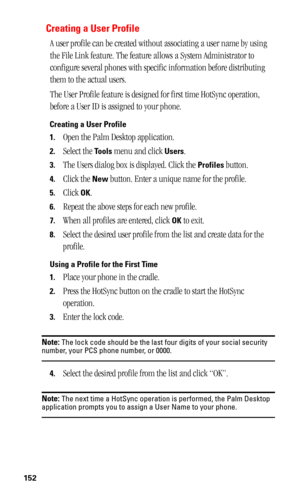 Creating a User Profile

A user profile can be created without associating a user name by using the File Link feature. The feature allows a System Administrator to configure several phones with specific information before distributing them to the actual users.

The User Profile feature is designed for first time HotSync operation, before a User ID is assigned to your phone.

Creating a User Profile

1. Open the Palm Desktop application.
2. Select the Tools menu and click Users.
3. The Users dialog box is displayed. Click the Profiles button.
4. Click the New button. Enter a unique name for the profile.
5. Click OK.
6. Repeat the above steps for each new profile.
7. When all profiles are entered, click OK to exit.
8. Select the desired user profile from the list and create data for the profile.

Using a Profile for the First Time

1. Place your phone in the cradle.
2. Press the HotSync button on the cradle to start the HotSync operation.
3. Enter the lock code.

Note: The lock code should be the last four digits of your social security number, your PCS phone number, or 0000.

4. Select the desired profile from the list and click "OK".

Note: The next time a HotSync operation is performed, the Palm Desktop application prompts you to assign a User Name to your phone.

152